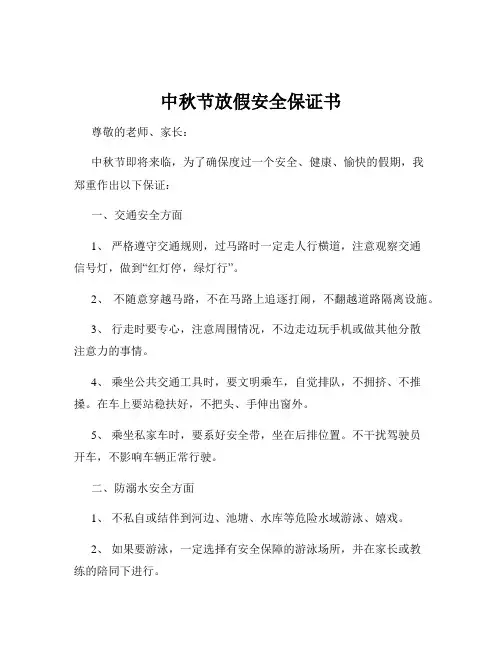 中秋节放假安全保证书

尊敬的老师、家长：

中秋节即将来临，为了确保度过一个安全、健康、愉快的假期，我郑重作出以下保证：

一、交通安全方面

1、 严格遵守交通规则，过马路时一定走人行横道，注意观察交通信号灯，做到“红灯停，绿灯行”。

2、 不随意穿越马路，不在马路上追逐打闹，不翻越道路隔离设施。

3、 行走时要专心，注意周围情况，不边走边玩手机或做其他分散注意力的事情。

4、 乘坐公共交通工具时，要文明乘车，自觉排队，不拥挤、不推搡。在车上要站稳扶好，不把头、手伸出窗外。

5、 乘坐私家车时，要系好安全带，坐在后排位置。不干扰驾驶员开车，不影响车辆正常行驶。

二、防溺水安全方面

1、 不私自或结伴到河边、池塘、水库等危险水域游泳、嬉戏。

2、 如果要游泳，一定选择有安全保障的游泳场所，并在家长或教练的陪同下进行。